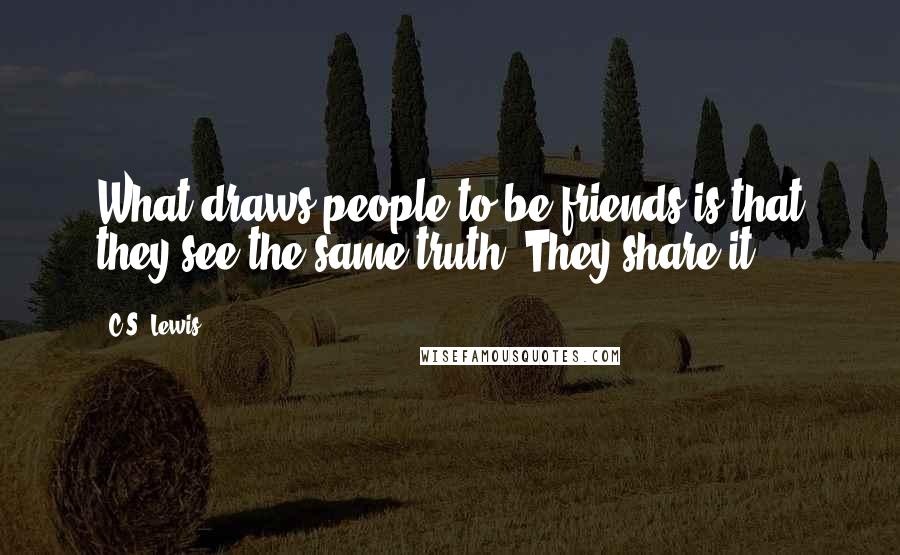 What draws people to be friends is that they see the same truth. They share it.

C.S. Lewis

WISEFAMOUSQUOTES.COM